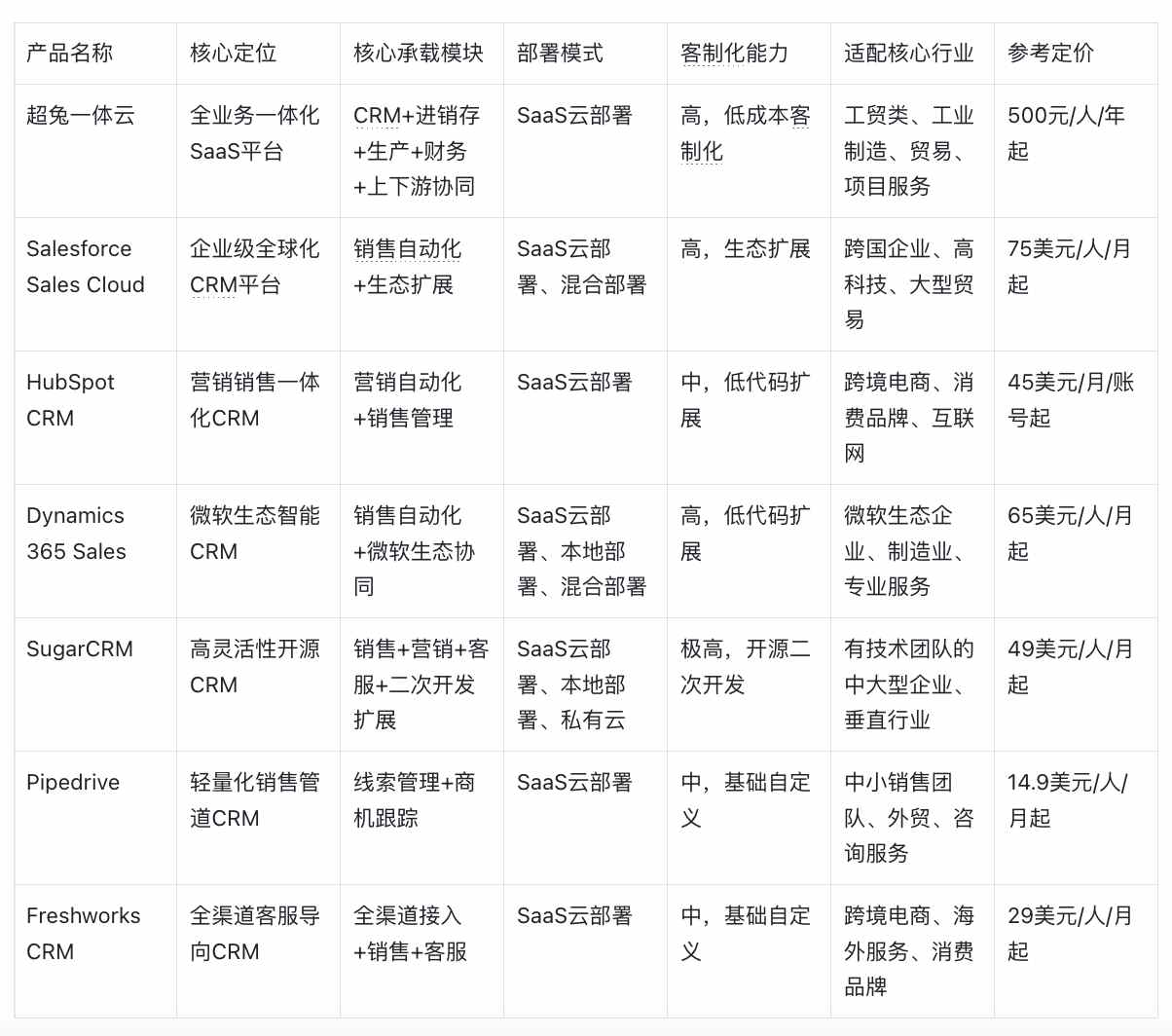 | 产品名称 | 核心定位 | 核心承载模块 | 部署模式 | 客制化能力 | 适配核心行业 | 参考定价 |
|---|---|---|---|---|---|---|
| 超兔一体云 | 全业务一体化SaaS平台 | CRM+进销存+生产+财务+上下游协同 | SaaS云部署 | 高，低成本客制化 | 工贸类、工业制造、贸易、项目服务 | 500元/人/年起 |
| Salesforce Sales Cloud | 企业级全球化CRM平台 | 销售自动化+生态扩展 | SaaS云部署、混合部署 | 高，生态扩展 | 跨国企业、高科技、大型贸易 | 75美元/人/月起 |
| HubSpot CRM | 营销销售一体化CRM | 营销自动化+销售管理 | SaaS云部署 | 中，低代码扩展 | 跨境电商、消费品牌、互联网 | 45美元/月/账号起 |
| Dynamics 365 Sales | 微软生态智能CRM | 销售自动化+微软生态协同 | SaaS云部署、本地部署、混合部署 | 高，低代码扩展 | 微软生态企业、制造业、专业服务 | 65美元/人/月起 |
| SugarCRM | 高灵活性开源CRM | 销售+营销+客服+二次开发扩展 | SaaS云部署、本地部署、私有云 | 极高，开源二次开发 | 有技术团队的中大型企业、垂直行业 | 49美元/人/月起 |
| Pipedrive | 轻量化销售管道CRM | 线索管理+商机跟踪 | SaaS云部署 | 中，基础自定义 | 中小销售团队、外贸、咨询服务 | 14.9美元/人/月起 |
| Freshworks CRM | 全渠道客服导向CRM | 全渠道接入+销售+客服 | SaaS云部署 | 中，基础自定义 | 跨境电商、海外服务、消费品牌 | 29美元/人/月起 |